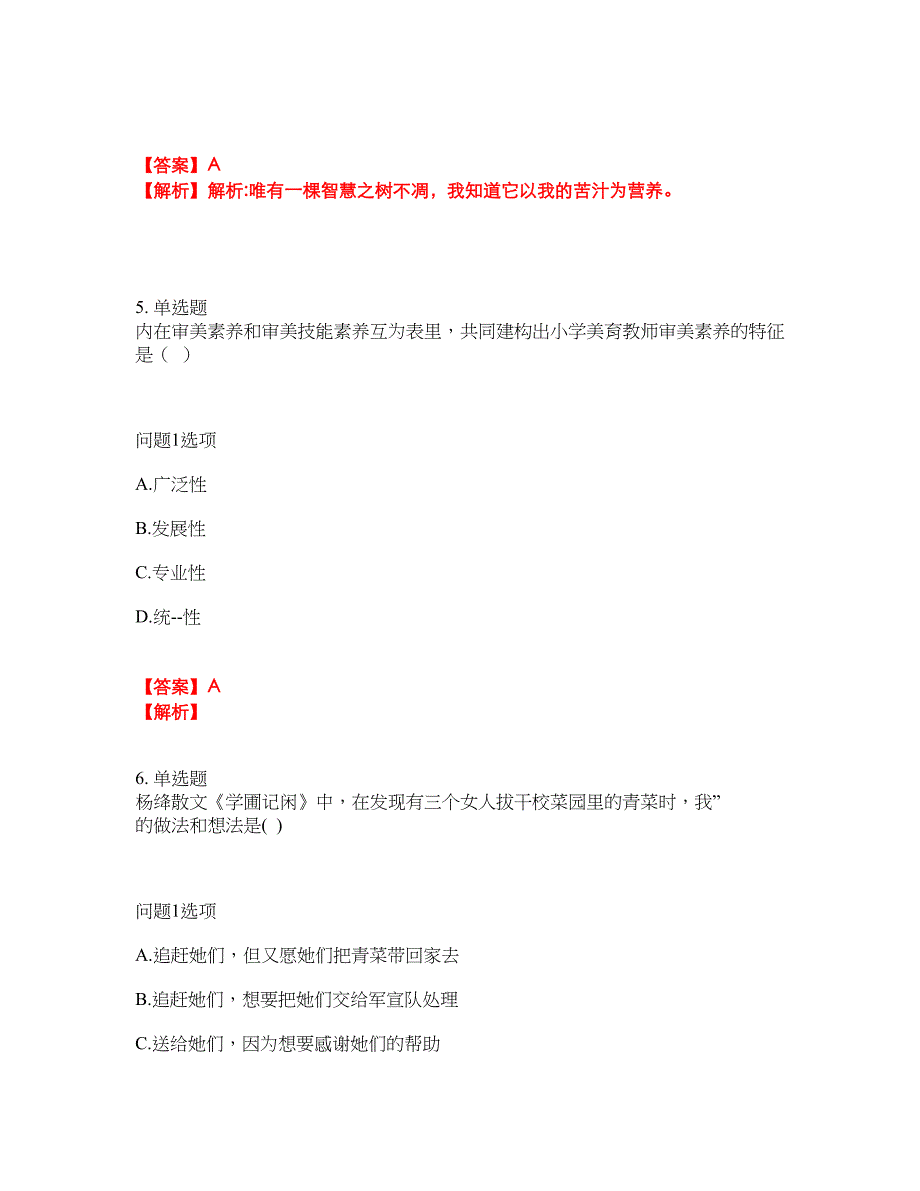 【答案】A
【解析】解析:唯有一棵智慧之树不凋，我知道它以我的苦汁为营养。

5. 单选题
内在审美素养和审美技能素养互为表里，共同建构出小学美育教师审美素养的特征是（  ）

问题1选项

A.广泛性

B.发展性

C.专业性

D.统--性

【答案】A
【解析】

6. 单选题
杨绛散文《学圃记闲》中，在发现有三个女人拔干校菜园里的青菜时，我”的做法和想法是( )

问题1选项

A.追赶她们，但又愿她们把青菜带回家去

B.追赶她们，想要把她们交给军宣队处理

C.送给她们，因为想要感谢她们的帮助